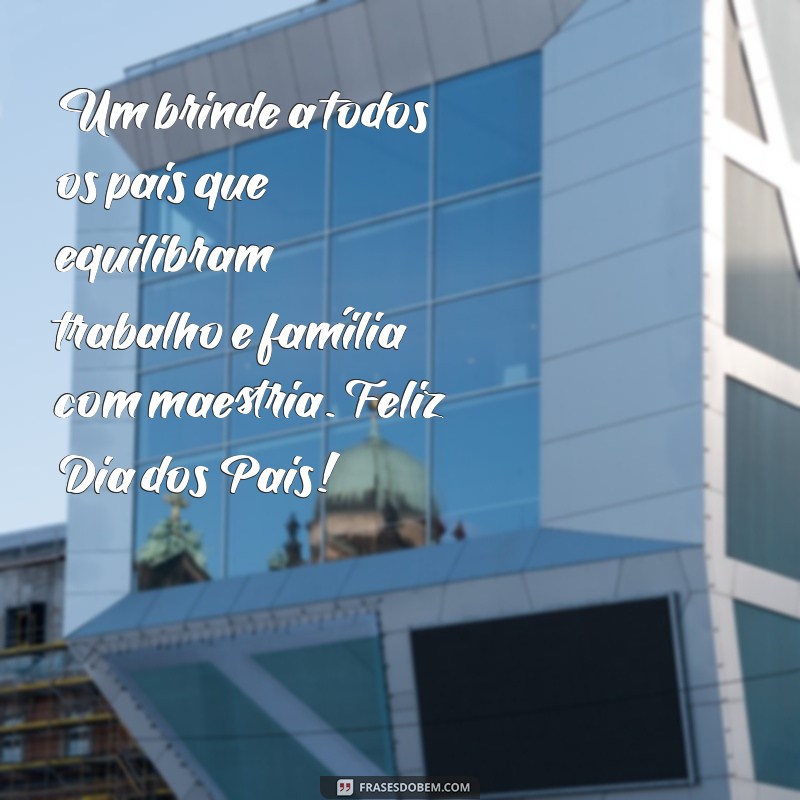 Um brinde a todos os pais que equilibram trabalho e família com maestria. Feliz Dia dos Pais!

FRASESDOBEM.COM